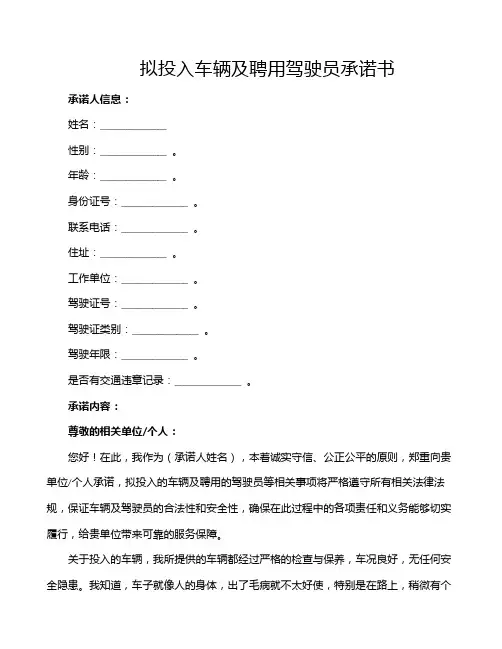 拟投入车辆及聘用驾驶员承诺书

承诺人信息：

姓名：____________

性别：____________ 。

年龄：____________ 。

身份证号：____________ 。

联系电话：____________ 。

住址：____________ 。

工作单位：____________ 。

驾驶证号：____________ 。

驾驶证类别：____________ 。

驾驶年限：____________ 。

是否有交通违章记录：____________ 。

承诺内容：

尊敬的相关单位/个人：

您好！在此，我作为（承诺人姓名），本着诚实守信、公正公平的原则，郑重向贵单位/个人承诺，拟投入的车辆及聘用的驾驶员等相关事项将严格遵守所有相关法律法规，保证车辆及驾驶员的合法性和安全性，确保在此过程中的各项责任和义务能够切实履行，给贵单位带来可靠的服务保障。

关于投入的车辆，我所提供的车辆都经过严格的检查与保养，车况良好，无任何安全隐患。我知道，车子就像人的身体，出了毛病就不太好使，特别是在路上，稍微有个